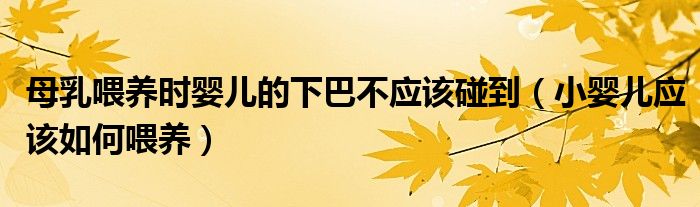 母乳喂养时婴儿的下巴不应该碰到（小婴儿应该如何喂养）